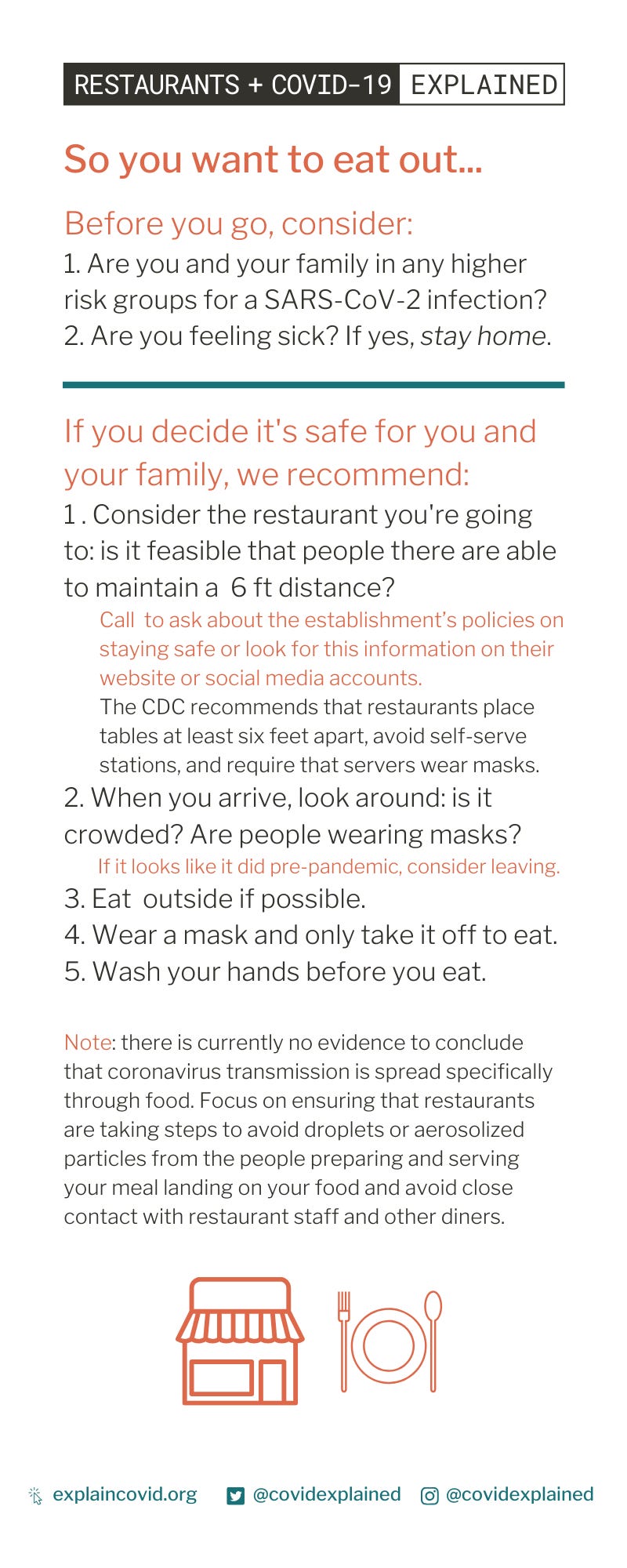 RESTAURANTS + COVID-19 EXPLAINED

So you want to eat out...

Before you go, consider:
1. Are you and your family in any higher risk groups for a SARS-CoV-2 infection?
2. Are you feeling sick? If yes, stay home.

If you decide it's safe for you and your family, we recommend:
1 . Consider the restaurant you're going to: is it feasible that people there are able to maintain a 6 ft distance?

Call to ask about the establishment's policies on staying safe or look for this information on their website or social media accounts.

The CDC recommends that restaurants place tables at least six feet apart, avoid self-serve stations, and require that servers wear masks.

2. When you arrive, look around: is it crowded? Are people wearing masks?

If it looks like it did pre-pandemic, consider leaving.

3. Eat outside if possible.
4. Wear a mask and only take it off to eat.
5. Wash your hands before you eat.

Note: there is currently no evidence to conclude that coronavirus transmission is spread specifically through food. Focus on ensuring that restaurants are taking steps to avoid droplets or aerosolized particles from the people preparing and serving your meal landing on your food and avoid close contact with restaurant staff and other diners.

explaincovid.org @covidexplained @covidexplained